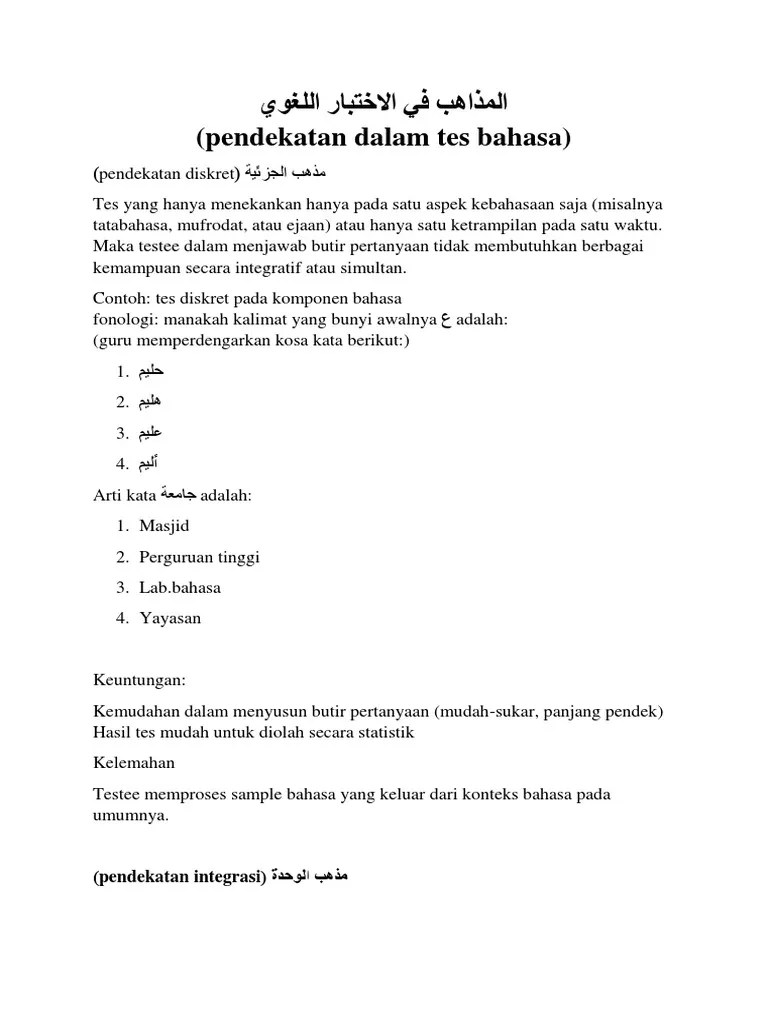 المذاهب في الاختبار اللغوي
(pendekatan dalam tes bahasa)

(pendekatan diskret) مذهب الجزئية

Tes yang hanya menekankan hanya pada satu aspek kebahasaan saja (misalnya tatabahasa, mufrodat, atau ejaan) atau hanya satu ketrampilan pada satu waktu. Maka testee dalam menjawab butir pertanyaan tidak membutuhkan berbagai kemampuan secara integratif atau simultan.

Contoh: tes diskret pada komponen bahasa
fonologi: manakah kalimat yang bunyi awalnya ع adalah:
(guru memperdengarkan kosa kata berikut:)

1. حليم
2. هليم
3. عليم
4. أليم

Arti kata جامعة adalah:

1. Masjid
2. Perguruan tinggi
3. Lab.bahasa
4. Yayasan

Keuntungan:

Kemudahan dalam menyusun butir pertanyaan (mudah-sukar, panjang pendek)
Hasil tes mudah untuk diolah secara statistik

Kelemahan

Testee memproses sample bahasa yang keluar dari konteks bahasa pada umumnya.

(pendekatan integrasi) مذهب الوحدة